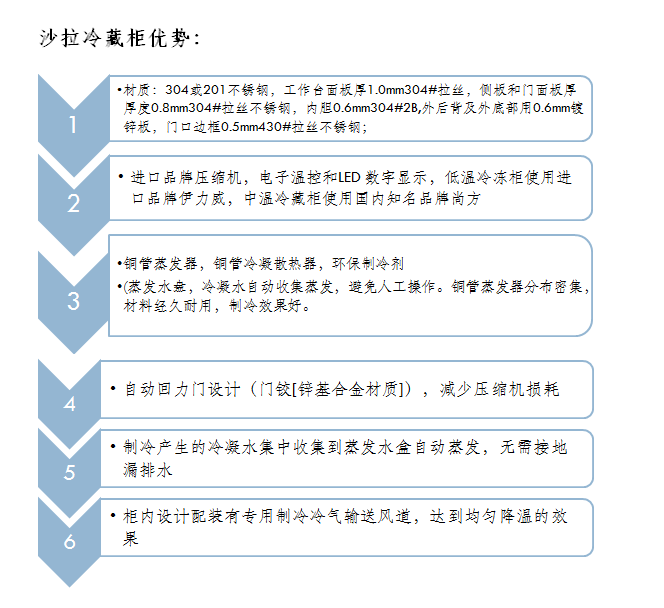 沙拉冷藏柜优势:

1

•材质：304或201不锈钢，工作台面板厚1.0mm304#拉丝，侧板和门面板厚厚度0.8mm304#拉丝不锈钢，内胆0.6mm304#2B,外后背及外底部用0.6mm镀锌板，门口边框0.5mm430#拉丝不锈钢;

2

• 进口品牌压缩机，电子温控和LED 数字显示，低温冷冻柜使用进口品牌伊力威，中温冷藏柜使用国内知名品牌尚方

3

•铜管蒸发器，铜管冷凝散热器，环保制冷剂
•(蒸发水盘，冷凝水自动收集蒸发，避免人工操作。铜管蒸发器分布密集，材料经久耐用，制冷效果好。

4

• 自动回力门设计（门铰[锌基合金材质]），减少压缩机损耗

5

• 制冷产生的冷凝水集中收集到蒸发水盒自动蒸发，无需接地漏排水

6

• 柜内设计配装有专用制冷冷气输送风道，达到均匀降温的效果